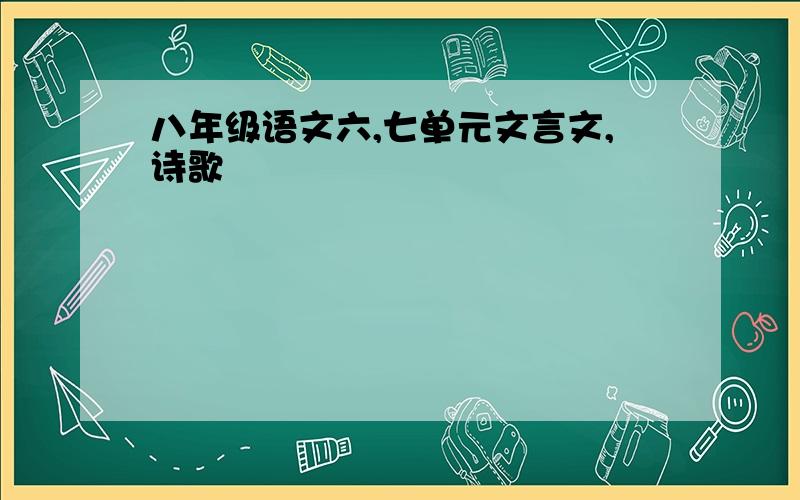 八年级语文六,七单元文言文,诗歌